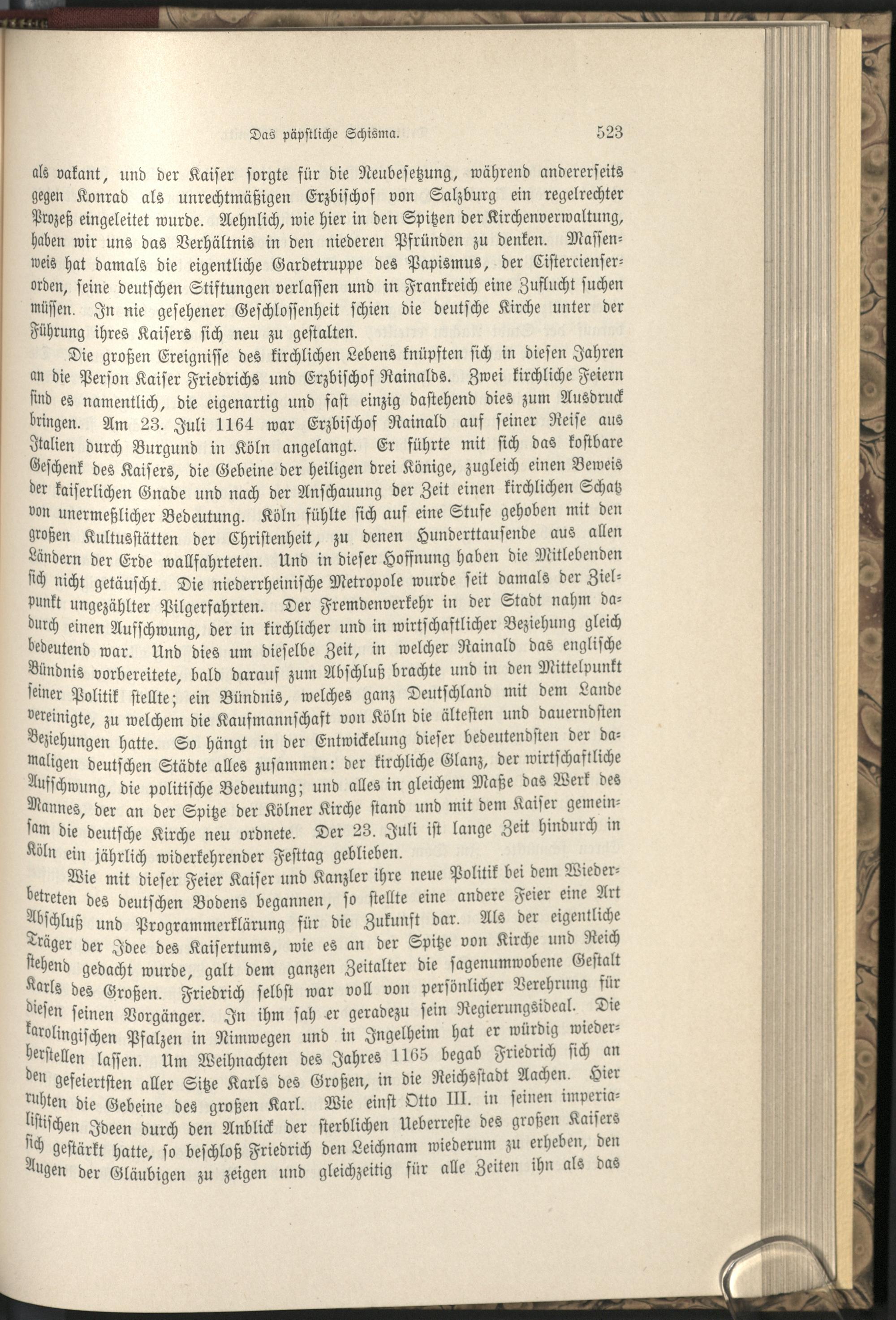 Das päpstliche Schisma. 523

als vakant, und der Kaiser sorgte für die Neubesetzung, während andererseits gegen Konrad als unrechtmäßigen Erzbischof von Salzburg ein regelrechter Prozeß eingeleitet wurde. Aehnlich, wie hier in den Spitzen der Kirchenverwaltung, haben wir uns das Verhältnis in den niederen Pfründen zu denken. Massenweis hat damals die eigentliche Gardetruppe des Papismus, der Cistercienserorden, seine deutschen Stiftungen verlassen und in Frankreich eine Zuflucht suchen müssen. In nie gesehener Geschlossenheit schien die deutsche Kirche unter der Führung ihres Kaisers sich neu zu gestalten.

Die großen Ereignisse des kirchlichen Lebens knüpften sich in diesen Jahren an die Person Kaiser Friedrichs und Erzbischof Rainalds. Zwei kirchliche Feiern sind es namentlich, die eigenartig und fast einzig dastehend dies zum Ausdruck bringen. Am 23. Juli 1164 war Erzbischof Rainald auf seiner Reise aus Italien durch Burgund in Köln angelangt. Er führte mit sich das kostbare Geschenk des Kaisers, die Gebeine der heiligen drei Könige, zugleich einen Beweis der kaiserlichen Gnade und nach der Anschauung der Zeit einen kirchlichen Schatz von unermeßlicher Bedeutung. Köln fühlte sich auf eine Stufe gehoben mit den großen Kultusstätten der Christenheit, zu denen Hunderttausende aus allen Ländern der Erde wallfahrteten. Und in dieser Hoffnung haben die Mitlebenden sich nicht getäuscht. Die niederrheinische Metropole wurde seit damals der Zielpunkt ungezählter Pilgerfahrten. Der Fremdenverkehr in der Stadt nahm dadurch einen Aufschwung, der in kirchlicher und in wirtschaftlicher Beziehung gleich bedeutend war. Und dies um dieselbe Zeit, in welcher Rainald das englische Bündnis vorbereitete, bald darauf zum Abschluß brachte und in den Mittelpunkt seiner Politik stellte; ein Bündnis, welches ganz Deutschland mit dem Lande vereinigte, zu welchem die Kaufmannschaft von Köln die ältesten und dauerndsten Beziehungen hatte. So hängt in der Entwickelung dieser bedeutendsten der damaligen deutschen Städte alles zusammen: der kirchliche Glanz, der wirtschaftliche Aufschwung, die politische Bedeutung; und alles in gleichem Maße das Werk des Mannes, der an der Spitze der Kölner Kirche stand und mit dem Kaiser gemeinsam die deutsche Kirche neu ordnete. Der 23. Juli ist lange Zeit hindurch in Köln ein jährlich widerkehrender Festtag geblieben.

Wie mit dieser Feier Kaiser und Kanzler ihre neue Politik bei dem Wiederbetreten des deutschen Bodens begannen, so stellte eine andere Feier eine Art Abschluß und Programmerklärung für die Zukunft dar. Als der eigentliche Träger der Idee des Kaisertums, wie es an der Spitze von Kirche und Reich stehend gedacht wurde, galt dem ganzen Zeitalter die sagenumwobene Gestalt Karls des Großen. Friedrich selbst war voll von persönlicher Verehrung für diesen seinen Vorgänger. In ihm sah er geradezu sein Regierungsideal. Die karolingischen Pfalzen in Nimwegen und in Ingelheim hat er würdig wiederherstellen lassen. Um Weihnachten des Jahres 1165 begab Friedrich sich an den gefeiertsten aller Sitze Karls des Großen, in die Reichsstadt Aachen. Hier ruhten die Gebeine des großen Karl. Wie einst Otto III. in seinen imperialistischen Ideen durch den Anblick der sterblichen Ueberreste des großen Kaisers sich gestärkt hatte, so beschloß Friedrich den Leichnam wiederum zu erheben, den Augen der Gläubigen zu zeigen und gleichzeitig für alle Zeiten ihn als das